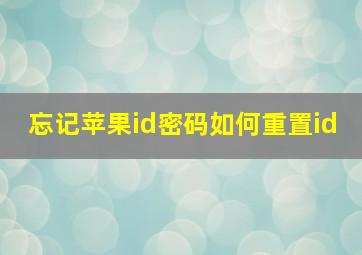 忘记苹果id密码如何重置id